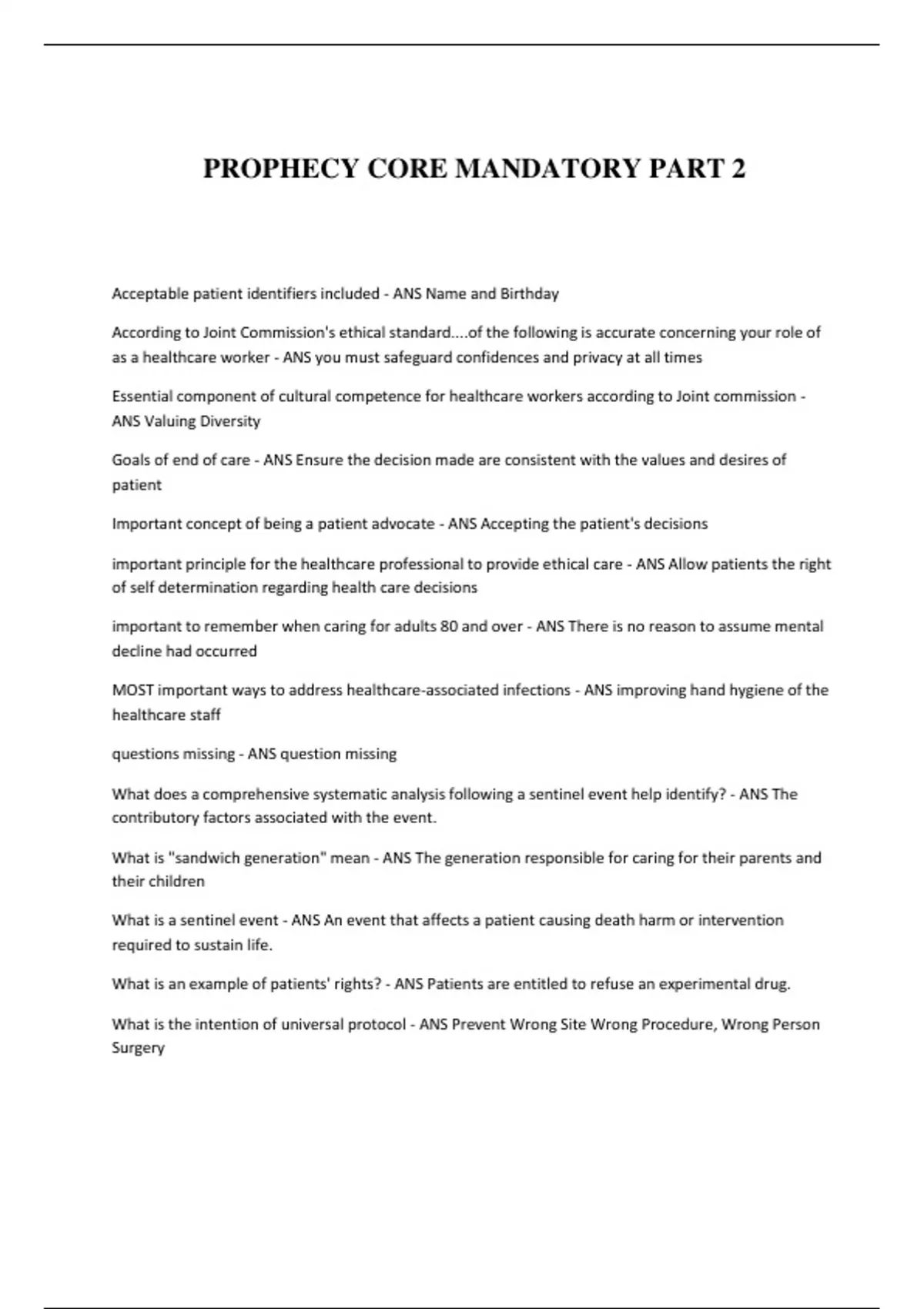 PROPHECY CORE MANDATORY PART 2

Acceptable patient identifiers included - ANS Name and Birthday

According to Joint Commission's ethical standard....of the following is accurate concerning your role of as a healthcare worker - ANS you must safeguard confidences and privacy at all times

Essential component of cultural competence for healthcare workers according to Joint commission - ANS Valuing Diversity

Goals of end of care - ANS Ensure the decision made are consistent with the values and desires of patient

Important concept of being a patient advocate - ANS Accepting the patient's decisions

important principle for the healthcare professional to provide ethical care - ANS Allow patients the right of self determination regarding health care decisions

important to remember when caring for adults 80 and over - ANS There is no reason to assume mental decline had occurred

MOST important ways to address healthcare-associated infections - ANS improving hand hygiene of the healthcare staff

questions missing - ANS question missing

What does a comprehensive systematic analysis following a sentinel event help identify? - ANS The contributory factors associated with the event.

What is "sandwich generation" mean - ANS The generation responsible for caring for their parents and their children

What is a sentinel event - ANS An event that affects a patient causing death harm or intervention required to sustain life.

What is an example of patients' rights? - ANS Patients are entitled to refuse an experimental drug.

What is the intention of universal protocol - ANS Prevent Wrong Site Wrong Procedure, Wrong Person Surgery